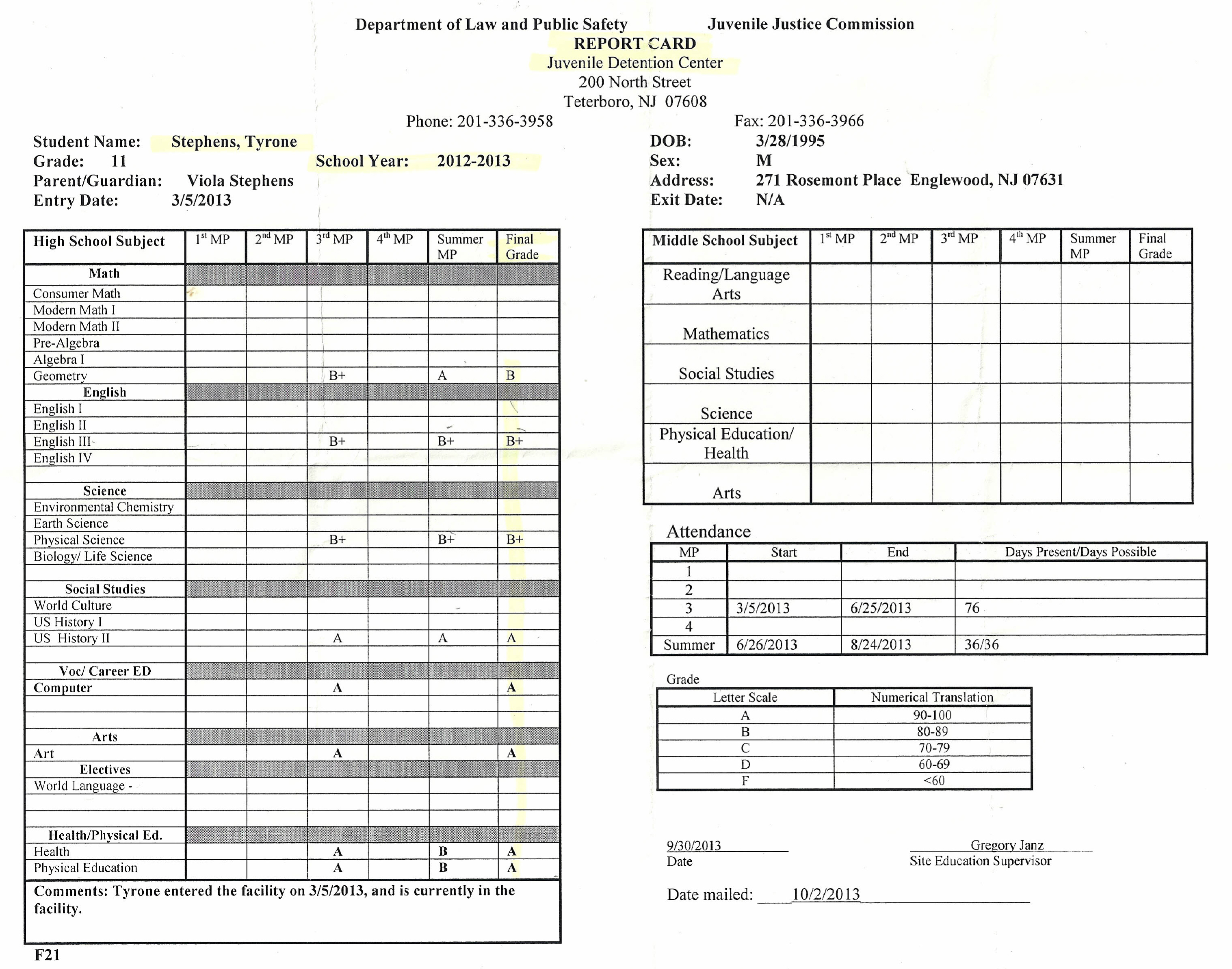 Department of Law and Public Safety Juvenile Justice Commission
REPORT CARD
Juvenile Detention Center
200 North Street
Teterboro, NJ 07608
Phone: 201-336-3958 Fax: 201-336-3966

Student Name: Stephens, Tyrone
Grade: 11 School Year: 2012-2013
Parent/Guardian: Viola Stephens
Entry Date: 3/5/2013

DOB: 3/28/1995
Sex: M
Address: 271 Rosemont Place Englewood, NJ 07631
Exit Date: N/A

| High School Subject | 1st MP | 2nd MP | 3rd MP | 4th MP | Summer MP | Final Grade |
|---|---|---|---|---|---|---|
| Math | | | | | | |
| Consumer Math | | | | | | |
| Modern Math I | | | | | | |
| Modern Math II | | | | | | |
| Pre-Algebra | | | | | | |
| Algebra I | | | | | | |
| Geometry | | | B+ | | A | B |
| English | | | | | | |
| English I | | | | | | |
| English II | | | | | | |
| English III | | | B+ | | B+ | B+ |
| English IV | | | | | | |
| | | | | | | |
| Science | | | | | | |
| Environmental Chemistry | | | | | | |
| Earth Science | | | | | | |
| Physical Science | | | B+ | | B+ | B+ |
| Biology/ Life Science | | | | | | |
| | | | | | | |
| Social Studies | | | | | | |
| World Culture | | | | | | |
| US History I | | | | | | |
| US History II | | | A | | A | A |
| | | | | | | |
| Voc/ Career ED | | | | | | |
| Computer | | | A | | | A |
| | | | | | | |
| | | | | | | |
| Arts | | | | | | |
| Art | | | A | | | A |
| Electives | | | | | | |
| World Language - | | | | | | |
| | | | | | | |
| | | | | | | |
| Health/Physical Ed. | | | | | | |
| Health | | | A | | B | A |
| Physical Education | | | A | | B | A |

Comments: Tyrone entered the facility on 3/5/2013, and is currently in the facility.

F21

| Middle School Subject | 1st MP | 2nd MP | 3rd MP | 4th MP | Summer MP | Final Grade |
|---|---|---|---|---|---|---|
| Reading/Language Arts | | | | | | |
| Mathematics | | | | | | |
| Social Studies | | | | | | |
| Science | | | | | | |
| Physical Education/ Health | | | | | | |
| Arts | | | | | | |

Attendance

| MP | Start | End | Days Present/Days Possible |
|---|---|---|---|
| 1 | | | |
| 2 | | | |
| 3 | 3/5/2013 | 6/25/2013 | 76 |
| 4 | | | |
| Summer | 6/26/2013 | 8/24/2013 | 36/36 |

Grade

| Letter Scale | Numerical Translation |
|---|---|
| A | 90-100 |
| B | 80-89 |
| C | 70-79 |
| D | 60-69 |
| F | <60 |

9/30/2013
Date

Gregory Janz
Site Education Supervisor

Date mailed: 10/2/2013